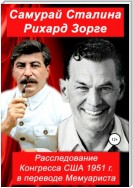 Самурай Сталина Рихард Зорге

12+

Расследование Конгресса США 1951 г. в переводе Мемуариста